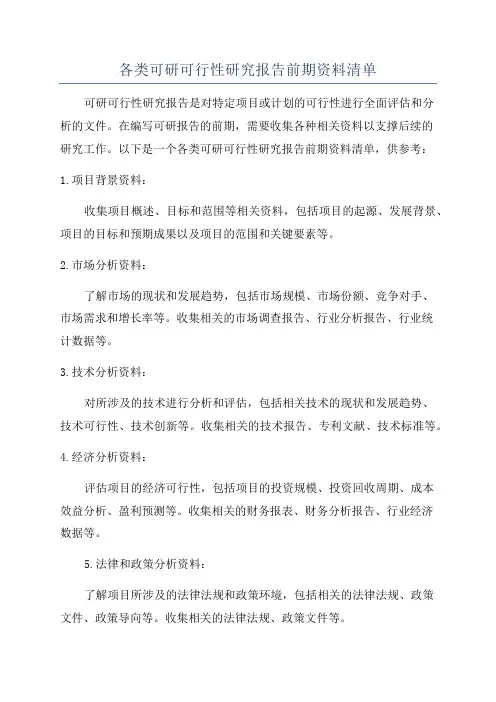 各类可研可行性研究报告前期资料清单

可研可行性研究报告是对特定项目或计划的可行性进行全面评估和分析的文件。在编写可研报告的前期，需要收集各种相关资料以支撑后续的研究工作。以下是一个各类可研可行性研究报告前期资料清单，供参考：

1.项目背景资料：

收集项目概述、目标和范围等相关资料，包括项目的起源、发展背景、项目的目标和预期成果以及项目的范围和关键要素等。

2.市场分析资料：

了解市场的现状和发展趋势，包括市场规模、市场份额、竞争对手、市场需求和增长率等。收集相关的市场调查报告、行业分析报告、行业统计数据等。

3.技术分析资料：

对所涉及的技术进行分析和评估，包括相关技术的现状和发展趋势、技术可行性、技术创新等。收集相关的技术报告、专利文献、技术标准等。

4.经济分析资料：

评估项目的经济可行性，包括项目的投资规模、投资回收周期、成本效益分析、盈利预测等。收集相关的财务报表、财务分析报告、行业经济数据等。

5.法律和政策分析资料：

了解项目所涉及的法律法规和政策环境，包括相关的法律法规、政策文件、政策导向等。收集相关的法律法规、政策文件等。